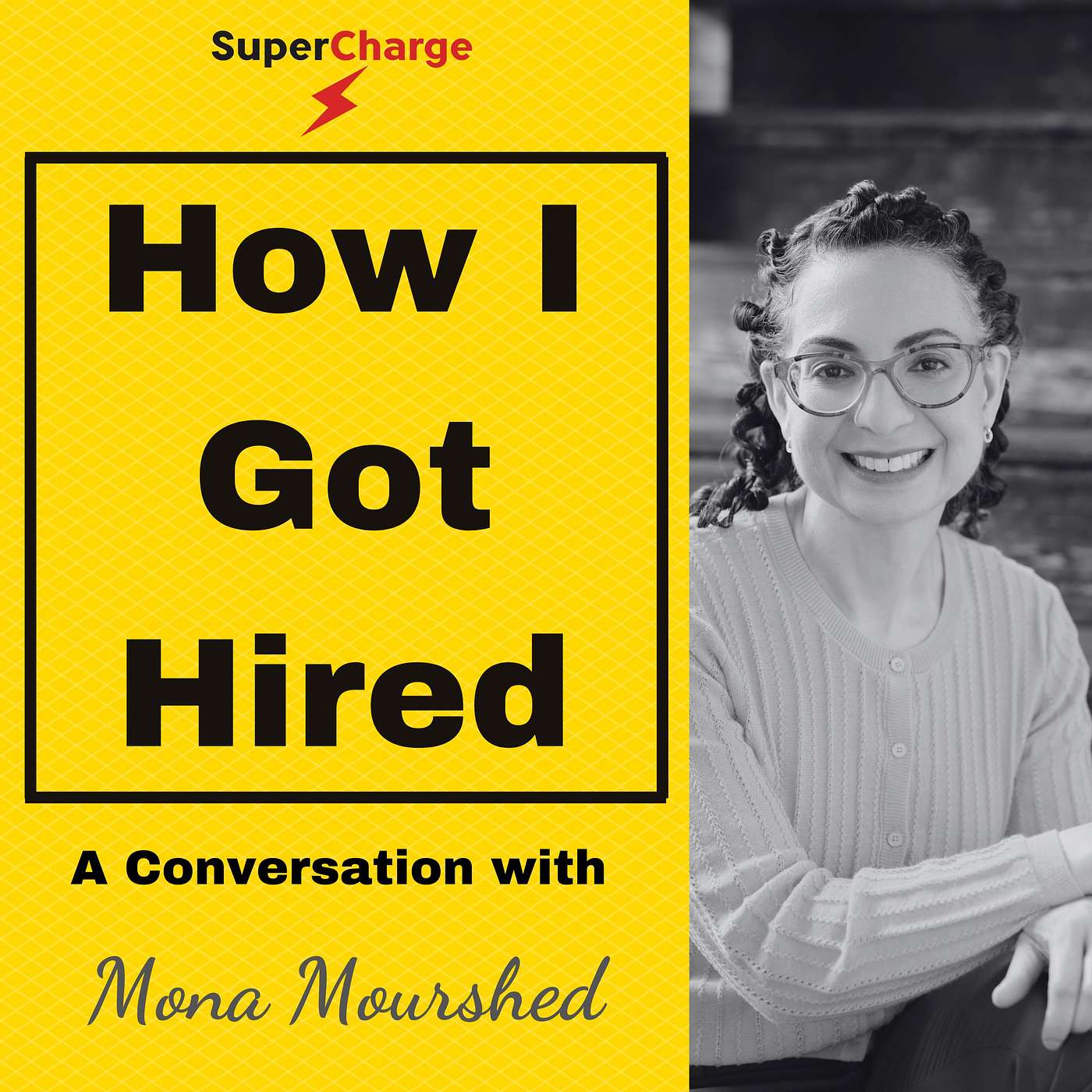 SuperCharge

How I Got Hired

A Conversation with

Mona Mourshed